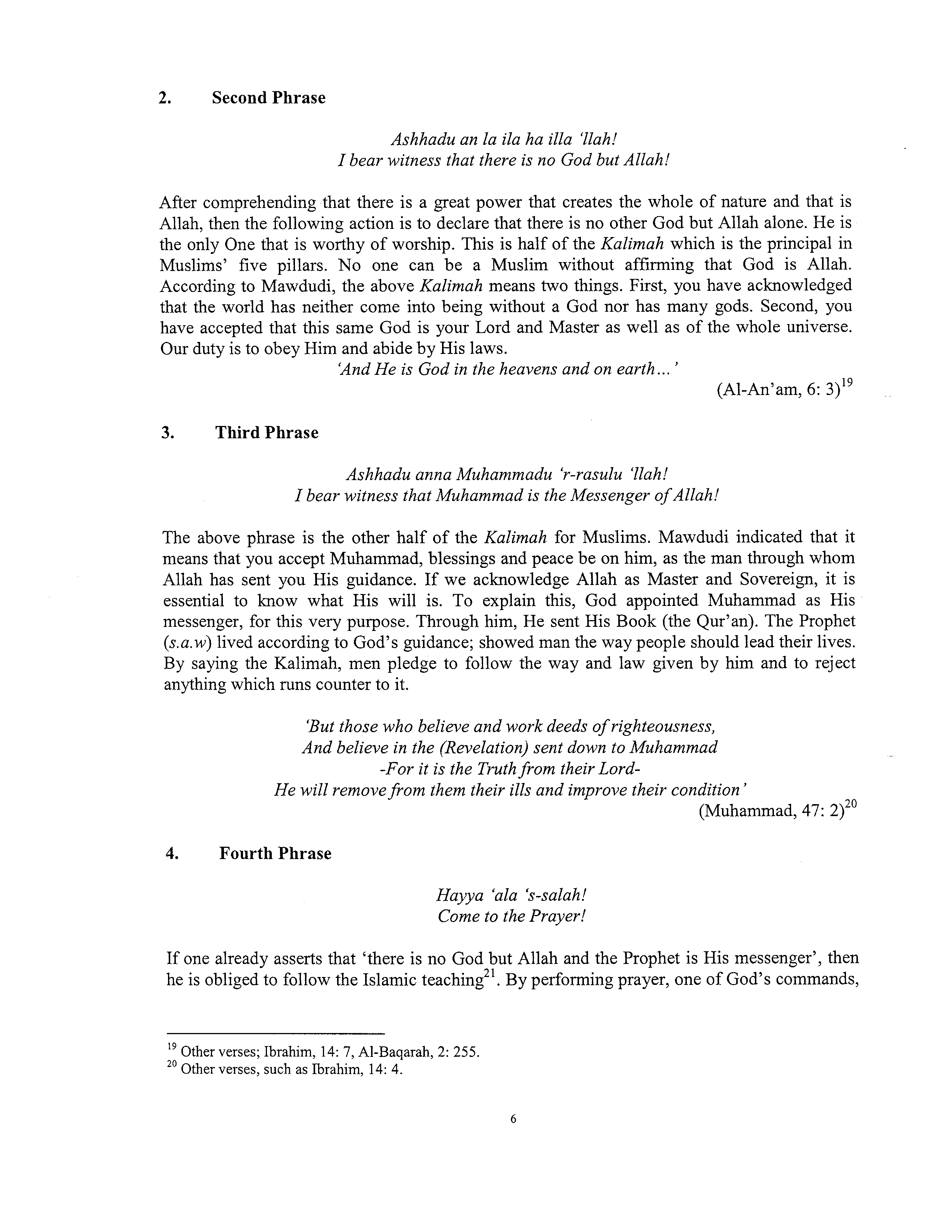 2. Second Phrase

Ashhadu an la ila ha illa 'llah!
I bear witness that there is no God but Allah!

After comprehending that there is a great power that creates the whole of nature and that is Allah, then the following action is to declare that there is no other God but Allah alone. He is the only One that is worthy of worship. This is half of the Kalimah which is the principal in Muslims' five pillars. No one can be a Muslim without affirming that God is Allah. According to Mawdudi, the above Kalimah means two things. First, you have acknowledged that the world has neither come into being without a God nor has many gods. Second, you have accepted that this same God is your Lord and Master as well as of the whole universe. Our duty is to obey Him and abide by His laws.

'And He is God in the heavens and on earth...'

(Al-An'am, 6: 3)$^{19}$

3. Third Phrase

Ashhadu anna Muhammadu 'r-rasulu 'llah!
I bear witness that Muhammad is the Messenger of Allah!

The above phrase is the other half of the Kalimah for Muslims. Mawdudi indicated that it means that you accept Muhammad, blessings and peace be on him, as the man through whom Allah has sent you His guidance. If we acknowledge Allah as Master and Sovereign, it is essential to know what His will is. To explain this, God appointed Muhammad as His messenger, for this very purpose. Through him, He sent His Book (the Qur'an). The Prophet (s.a.w) lived according to God's guidance; showed man the way people should lead their lives. By saying the Kalimah, men pledge to follow the way and law given by him and to reject anything which runs counter to it.

'But those who believe and work deeds of righteousness,
And believe in the (Revelation) sent down to Muhammad
-For it is the Truth from their Lord-
He will remove from them their ills and improve their condition'

(Muhammad, 47: 2)$^{20}$

4. Fourth Phrase

Hayya 'ala 's-salah!
Come to the Prayer!

If one already asserts that 'there is no God but Allah and the Prophet is His messenger', then he is obliged to follow the Islamic teaching$^{21}$. By performing prayer, one of God's commands,

$^{19}$ Other verses; Ibrahim, 14: 7, Al-Baqarah, 2: 255.
$^{20}$ Other verses, such as Ibrahim, 14: 4.

6